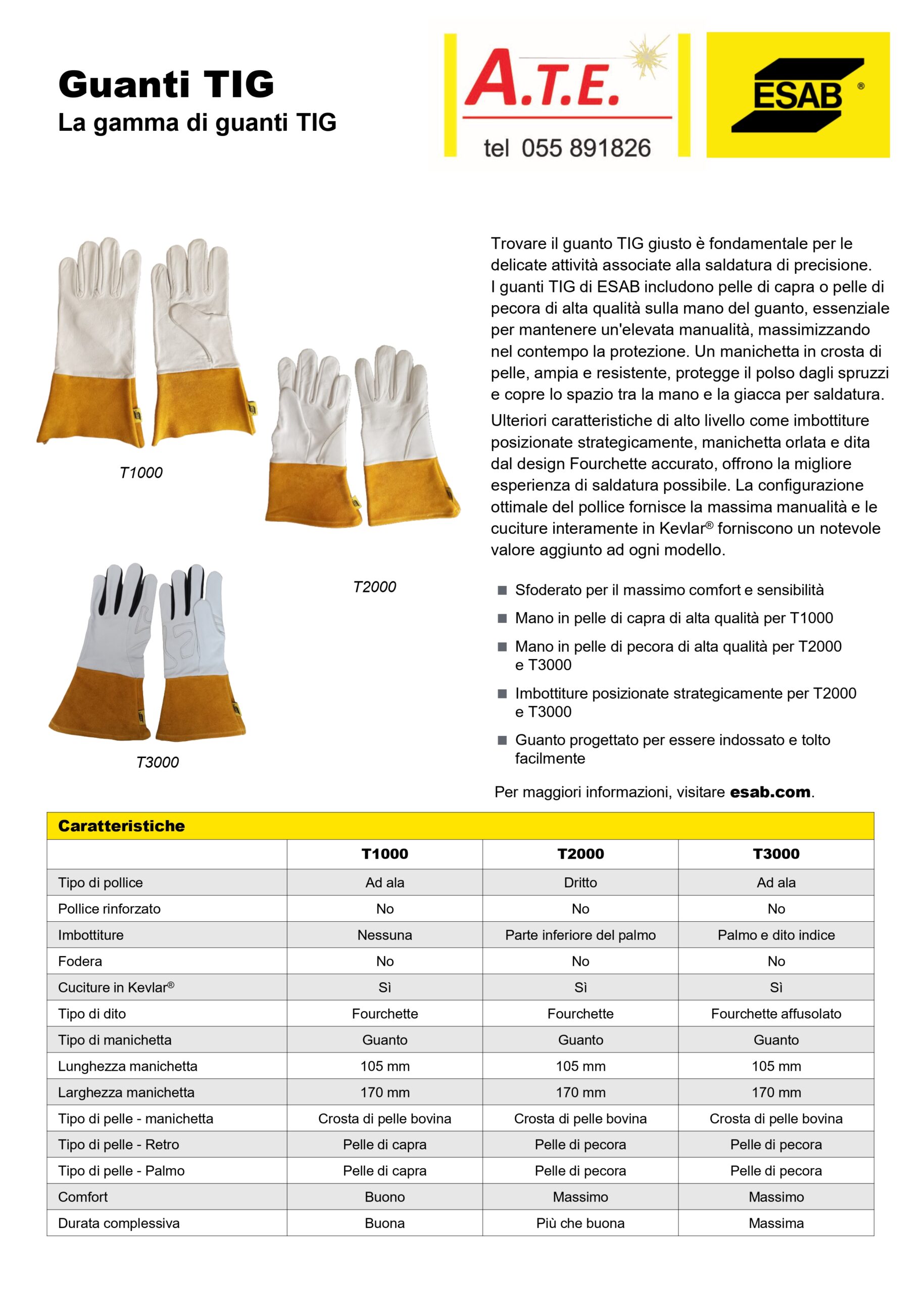 Guanti TIG
La gamma di guanti TIG

A.T.E.
tel 055 891826

ESAB®

T1000

T2000

T3000

Trovare il guanto TIG giusto è fondamentale per le delicate attività associate alla saldatura di precisione. I guanti TIG di ESAB includono pelle di capra o pelle di pecora di alta qualità sulla mano del guanto, essenziale per mantenere un'elevata manualità, massimizzando nel contempo la protezione. Un manichetta in crosta di pelle, ampia e resistente, protegge il polso dagli spruzzi e copre lo spazio tra la mano e la giacca per saldatura.

Ulteriori caratteristiche di alto livello come imbottiture posizionate strategicamente, manichetta orlata e dita dal design Fourchette accurato, offrono la migliore esperienza di saldatura possibile. La configurazione ottimale del pollice fornisce la massima manualità e le cuciture interamente in Kevlar® forniscono un notevole valore aggiunto ad ogni modello.

■ Sfoderato per il massimo comfort e sensibilità
■ Mano in pelle di capra di alta qualità per T1000
■ Mano in pelle di pecora di alta qualità per T2000 e T3000
■ Imbottiture posizionate strategicamente per T2000 e T3000
■ Guanto progettato per essere indossato e tolto facilmente

Per maggiori informazioni, visitare esab.com.

Caratteristiche

| | T1000 | T2000 | T3000 |
|---|---|---|---|
| Tipo di pollice | Ad ala | Dritto | Ad ala |
| Pollice rinforzato | No | No | No |
| Imbottiture | Nessuna | Parte inferiore del palmo | Palmo e dito indice |
| Fodera | No | No | No |
| Cuciture in Kevlar® | Sì | Sì | Sì |
| Tipo di dito | Fourchette | Fourchette | Fourchette affusolato |
| Tipo di manichetta | Guanto | Guanto | Guanto |
| Lunghezza manichetta | 105 mm | 105 mm | 105 mm |
| Larghezza manichetta | 170 mm | 170 mm | 170 mm |
| Tipo di pelle - manichetta | Crosta di pelle bovina | Crosta di pelle bovina | Crosta di pelle bovina |
| Tipo di pelle - Retro | Pelle di capra | Pelle di pecora | Pelle di pecora |
| Tipo di pelle - Palmo | Pelle di capra | Pelle di pecora | Pelle di pecora |
| Comfort | Buono | Massimo | Massimo |
| Durata complessiva | Buona | Più che buona | Massima |